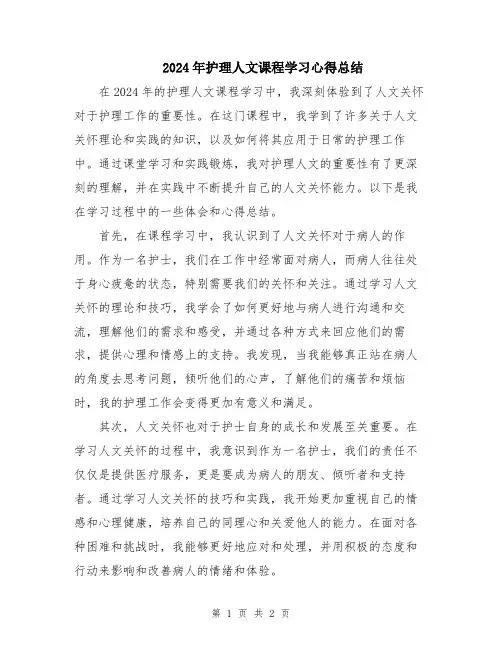 2024年护理人文课程学习心得总结

在2024年的护理人文课程学习中，我深刻体验到了人文关怀对于护理工作的重要性。在这门课程中，我学到了许多关于人文关怀理论和实践的知识，以及如何将其应用于日常的护理工作中。通过课堂学习和实践锻炼，我对护理人文的重要性有了更深刻的理解，并在实践中不断提升自己的人文关怀能力。以下是我在学习过程中的一些体会和心得总结。

首先，在课程学习中，我认识到了人文关怀对于病人的作用。作为一名护士，我们在工作中经常面对病人，而病人往往处于身心疲惫的状态，特别需要我们的关怀和关注。通过学习人文关怀的理论和技巧，我学会了如何更好地与病人进行沟通和交流，理解他们的需求和感受，并通过各种方式来回应他们的需求，提供心理和情感上的支持。我发现，当我能够真正站在病人的角度去思考问题，倾听他们的心声，了解他们的痛苦和烦恼时，我的护理工作会变得更加有意义和满足。

其次，人文关怀也对于护士自身的成长和发展至关重要。在学习人文关怀的过程中，我意识到作为一名护士，我们的责任不仅仅是提供医疗服务，更是要成为病人的朋友、倾听者和支持者。通过学习人文关怀的技巧和实践，我开始更加重视自己的情感和心理健康，培养自己的同理心和关爱他人的能力。在面对各种困难和挑战时，我能够更好地应对和处理，并用积极的态度和行动来影响和改善病人的情绪和体验。

第 1 页 共 2 页